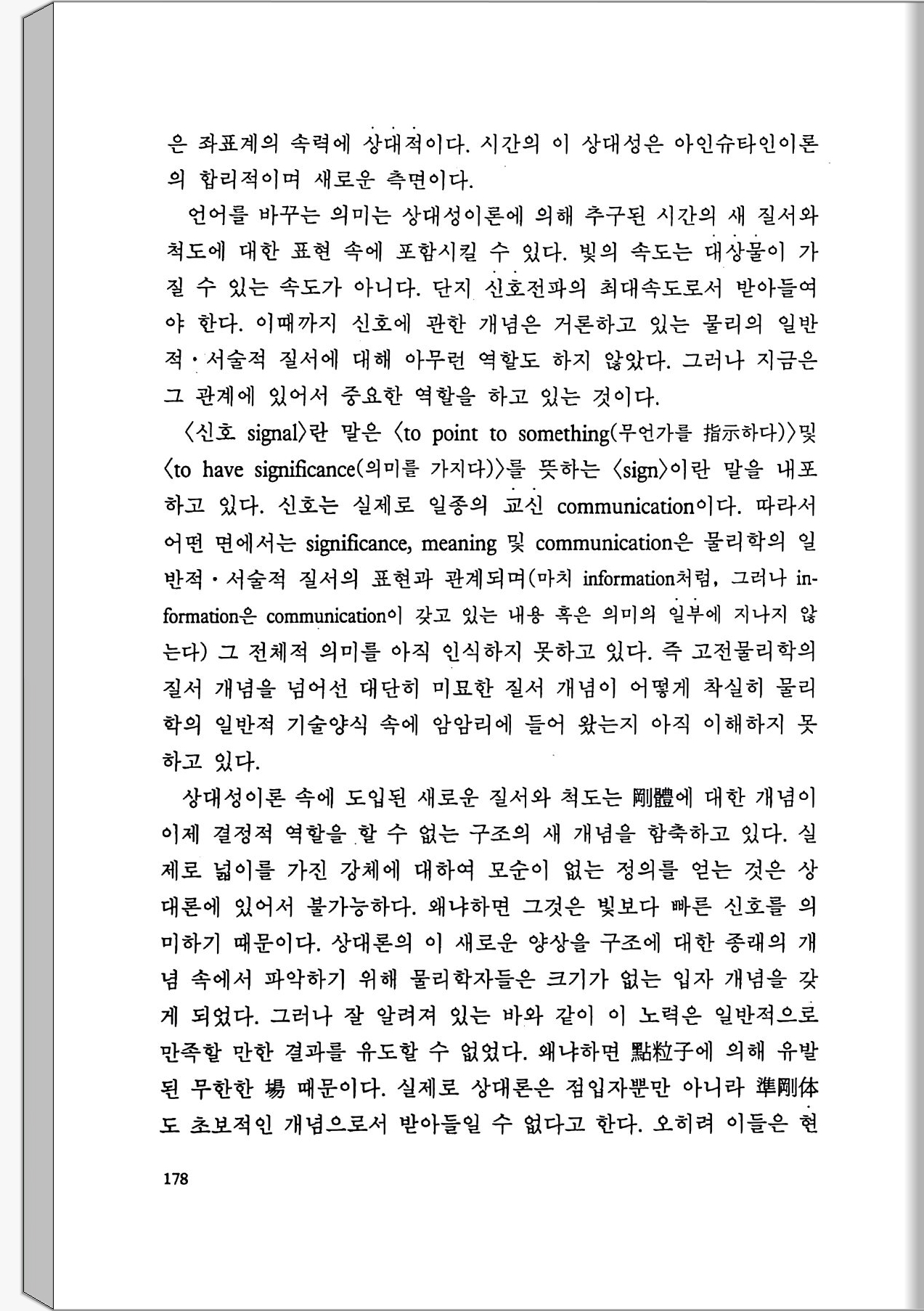 은 좌표계의 속력에 상대적이다. 시간의 이 상대성은 아인슈타인이론의 합리적이며 새로운 측면이다.

언어를 바꾸는 의미는 상대성이론에 의해 추구된 시간의 새 질서와 척도에 대한 표현 속에 포함시킬 수 있다. 빛의 속도는 대상물이 가질 수 있는 속도가 아니다. 단지 신호전파의 최대속도로서 받아들여야 한다. 이때까지 신호에 관한 개념은 거론하고 있는 물리의 일반적·서술적 질서에 대해 아무런 역할도 하지 않았다. 그러나 지금은 그 관계에 있어서 중요한 역할을 하고 있는 것이다.

〈신호 signal〉란 말은 〈to point to something(무언가를 指示하다)〉및 〈to have significance(의미를 가지다)〉를 뜻하는 〈sign〉이란 말을 내포하고 있다. 신호는 실제로 일종의 교신 communication이다. 따라서 어떤 면에서는 significance, meaning 및 communication은 물리학의 일반적·서술적 질서의 표현과 관계되며(마치 information처럼, 그러나 information은 communication이 갖고 있는 내용 혹은 의미의 일부에 지나지 않는다) 그 전체적 의미를 아직 인식하지 못하고 있다. 즉 고전물리학의 질서 개념을 넘어선 대단히 미묘한 질서 개념이 어떻게 착실히 물리학의 일반적 기술양식 속에 암암리에 들어 왔는지 아직 이해하지 못하고 있다.

상대성이론 속에 도입된 새로운 질서와 척도는 剛體에 대한 개념이 이제 결정적 역할을 할 수 없는 구조의 새 개념을 함축하고 있다. 실제로 넓이를 가진 강체에 대하여 모순이 없는 정의를 얻는 것은 상대론에 있어서 불가능하다. 왜냐하면 그것은 빛보다 빠른 신호를 의미하기 때문이다. 상대론의 이 새로운 양상을 구조에 대한 종래의 개념 속에서 파악하기 위해 물리학자들은 크기가 없는 입자 개념을 갖게 되었다. 그러나 잘 알려져 있는 바와 같이 이 노력은 일반적으로 만족할 만한 결과를 유도할 수 없었다. 왜냐하면 點粒子에 의해 유발된 무한한 場 때문이다. 실제로 상대론은 점입자뿐만 아니라 準剛体도 초보적인 개념으로서 받아들일 수 없다고 한다. 오히려 이들은 현

178